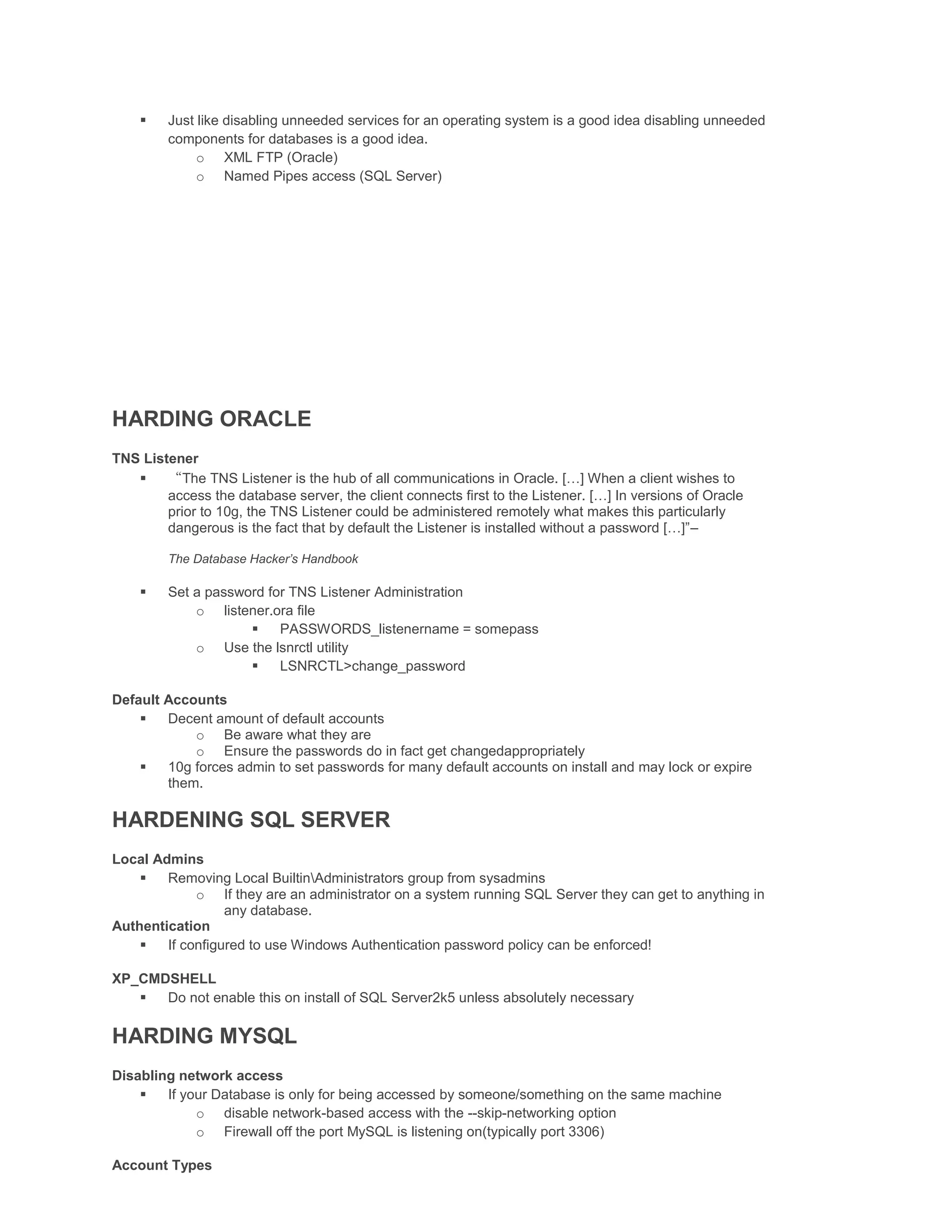 ▪ Just like disabling unneeded services for an operating system is a good idea disabling unneeded components for databases is a good idea.
  o XML FTP (Oracle)
  o Named Pipes access (SQL Server)

HARDING ORACLE

TNS Listener
▪ “The TNS Listener is the hub of all communications in Oracle. […] When a client wishes to access the database server, the client connects first to the Listener. […] In versions of Oracle prior to 10g, the TNS Listener could be administered remotely what makes this particularly dangerous is the fact that by default the Listener is installed without a password […]”–

The Database Hacker’s Handbook

▪ Set a password for TNS Listener Administration
  o listener.ora file
    ▪ PASSWORDS_listenername = somepass
  o Use the lsnrctl utility
    ▪ LSNRCTL>change_password

Default Accounts
▪ Decent amount of default accounts
  o Be aware what they are
  o Ensure the passwords do in fact get changedappropriately
▪ 10g forces admin to set passwords for many default accounts on install and may lock or expire them.

HARDENING SQL SERVER

Local Admins
▪ Removing Local Builtin\Administrators group from sysadmins
  o If they are an administrator on a system running SQL Server they can get to anything in any database.
Authentication
▪ If configured to use Windows Authentication password policy can be enforced!

XP_CMDSHELL
▪ Do not enable this on install of SQL Server2k5 unless absolutely necessary

HARDING MYSQL

Disabling network access
▪ If your Database is only for being accessed by someone/something on the same machine
  o disable network-based access with the --skip-networking option
  o Firewall off the port MySQL is listening on(typically port 3306)

Account Types